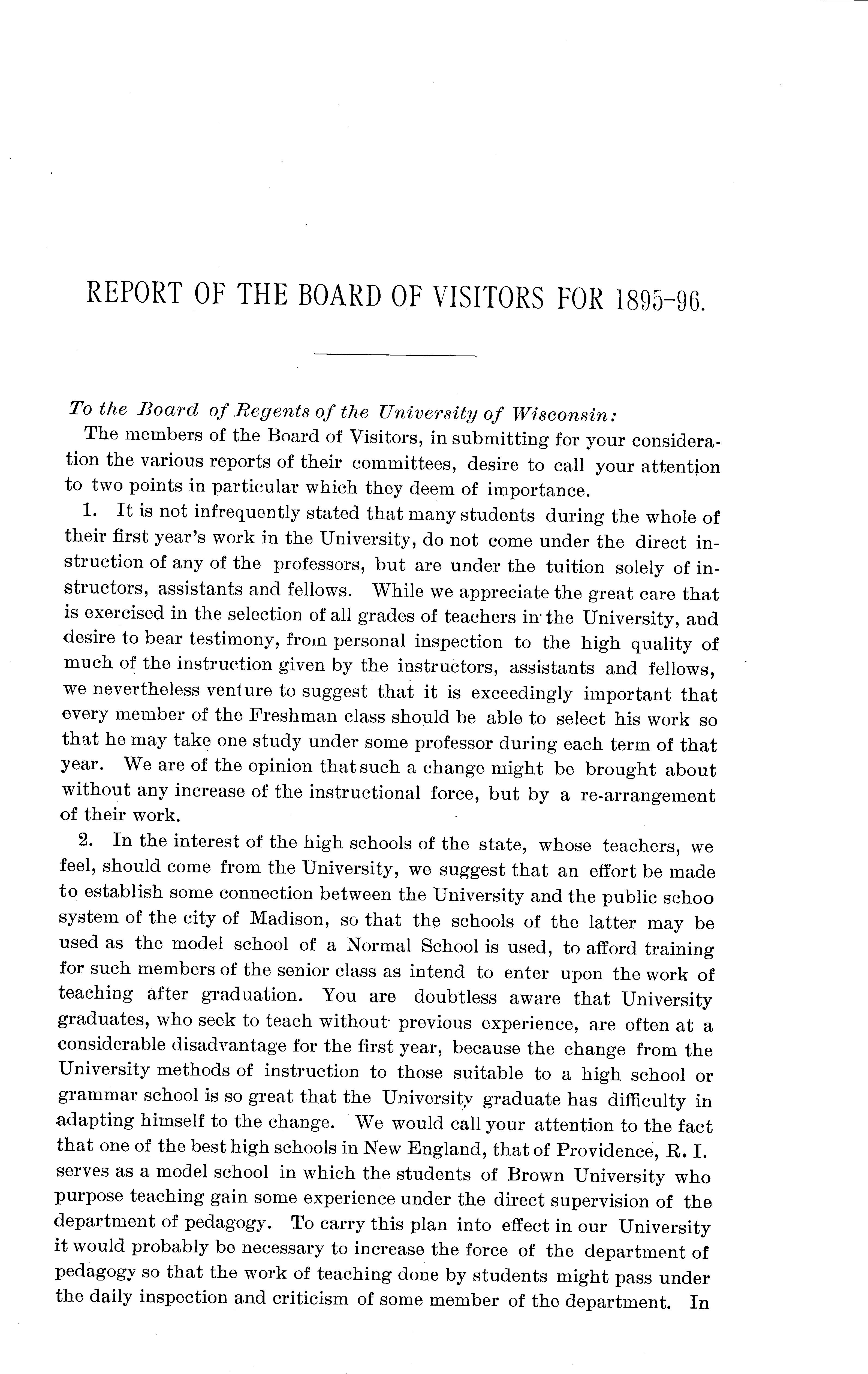 REPORT OF THE BOARD OF VISITORS FOR 1895-96.

To the Board of Regents of the University of Wisconsin:

The members of the Board of Visitors, in submitting for your consideration the various reports of their committees, desire to call your attention to two points in particular which they deem of importance.

1. It is not infrequently stated that many students during the whole of their first year's work in the University, do not come under the direct instruction of any of the professors, but are under the tuition solely of instructors, assistants and fellows. While we appreciate the great care that is exercised in the selection of all grades of teachers in the University, and desire to bear testimony, from personal inspection to the high quality of much of the instruction given by the instructors, assistants and fellows, we nevertheless venture to suggest that it is exceedingly important that every member of the Freshman class should be able to select his work so that he may take one study under some professor during each term of that year. We are of the opinion that such a change might be brought about without any increase of the instructional force, but by a re-arrangement of their work.

2. In the interest of the high schools of the state, whose teachers, we feel, should come from the University, we suggest that an effort be made to establish some connection between the University and the public schoo system of the city of Madison, so that the schools of the latter may be used as the model school of a Normal School is used, to afford training for such members of the senior class as intend to enter upon the work of teaching after graduation. You are doubtless aware that University graduates, who seek to teach without previous experience, are often at a considerable disadvantage for the first year, because the change from the University methods of instruction to those suitable to a high school or grammar school is so great that the University graduate has difficulty in adapting himself to the change. We would call your attention to the fact that one of the best high schools in New England, that of Providence, R. I. serves as a model school in which the students of Brown University who purpose teaching gain some experience under the direct supervision of the department of pedagogy. To carry this plan into effect in our University it would probably be necessary to increase the force of the department of pedagogy so that the work of teaching done by students might pass under the daily inspection and criticism of some member of the department. In